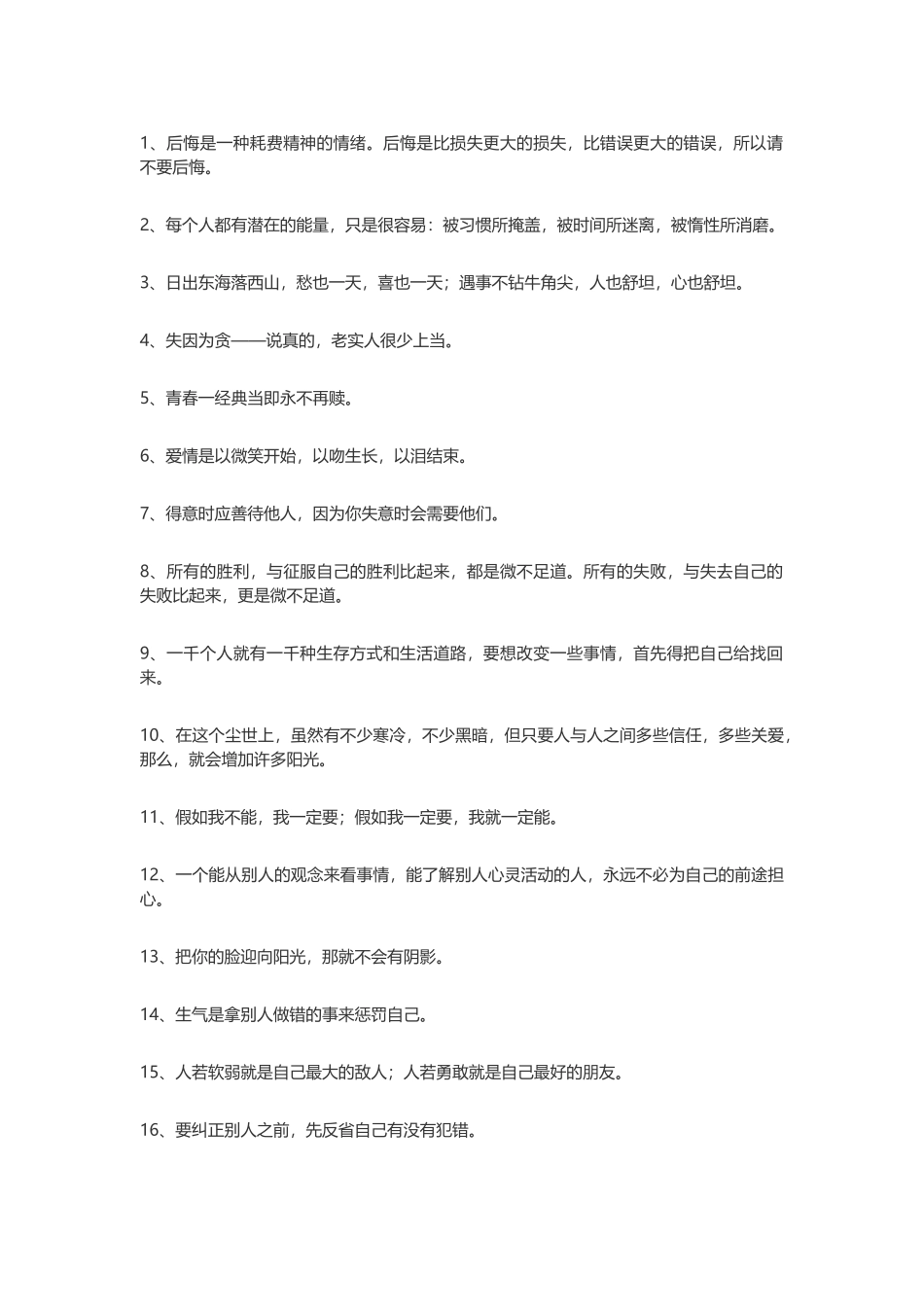 1、后悔是一种耗费精神的情绪。后悔是比损失更大的损失，比错误更大的错误，所以请不要后悔。

2、每个人都有潜在的能量，只是很容易：被习惯所掩盖，被时间所迷离，被惰性所消磨。

3、日出东海落西山，愁也一天，喜也一天；遇事不钻牛角尖，人也舒坦，心也舒坦。

4、失因为贪——说真的，老实人很少上当。

5、青春一经典当即永不再赎。

6、爱情是以微笑开始，以吻生长，以泪结束。

7、得意时应善待他人，因为你失意时会需要他们。

8、所有的胜利，与征服自己的胜利比起来，都是微不足道。所有的失败，与失去自己的失败比起来，更是微不足道。

9、一千个人就有一千种生存方式和生活道路，要想改变一些事情，首先得把自己给找回来。

10、在这个尘世上，虽然有不少寒冷，不少黑暗，但只要人与人之间多些信任，多些关爱，那么，就会增加许多阳光。

11、假如我不能，我一定要；假如我一定要，我就一定能。

12、一个能从别人的观念来看事情，能了解别人心灵活动的人，永远不必为自己的前途担心。

13、把你的脸迎向阳光，那就不会有阴影。

14、生气是拿别人做错的事来惩罚自己。

15、人若软弱就是自己最大的敌人；人若勇敢就是自己最好的朋友。

16、要纠正别人之前，先反省自己有没有犯错。